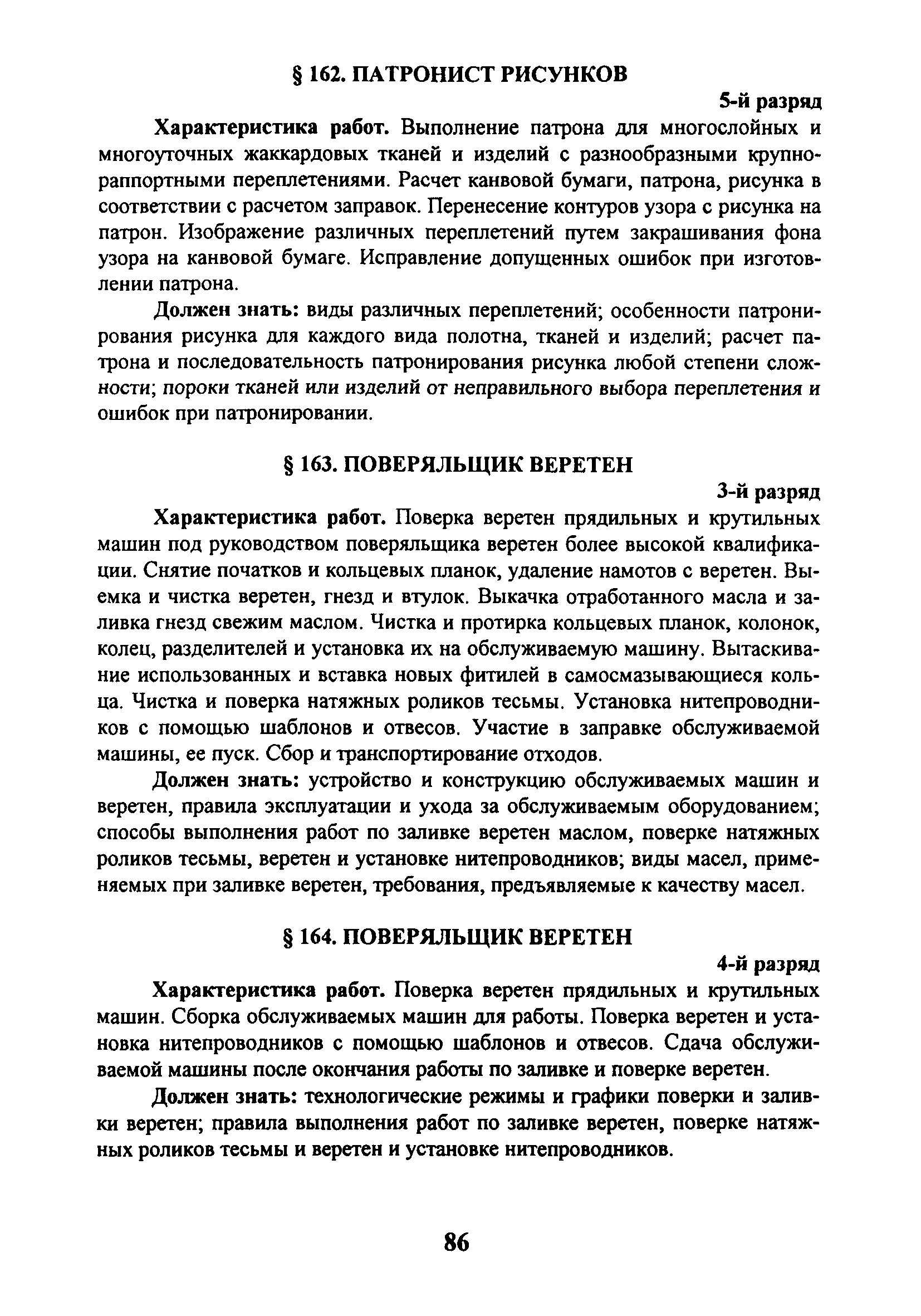 § 162. ПАТРОНИСТ РИСУНКОВ

5-й разряд

Характеристика работ. Выполнение патрона для многослойных и многоуточных жаккардовых тканей и изделий с разнообразными крупнораппортными переплетениями. Расчет канвовой бумаги, патрона, рисунка в соответствии с расчетом заправок. Перенесение контуров узора с рисунка на патрон. Изображение различных переплетений путем закрашивания фона узора на канвовой бумаге. Исправление допущенных ошибок при изготовлении патрона.

Должен знать: виды различных переплетений; особенности патронирования рисунка для каждого вида полотна, тканей и изделий; расчет патрона и последовательность патронирования рисунка любой степени сложности; пороки тканей или изделий от неправильного выбора переплетения и ошибок при патронировании.

§ 163. ПОВЕРЯЛЬЩИК ВЕРЕТЕН

3-й разряд

Характеристика работ. Поверка веретен прядильных и крутильных машин под руководством поверяльщика веретен более высокой квалификации. Снятие початков и кольцевых планок, удаление намотов с веретен. Выемка и чистка веретен, гнезд и втулок. Выкачка отработанного масла и заливка гнезд свежим маслом. Чистка и протирка кольцевых планок, колонок, колец, разделителей и установка их на обслуживаемую машину. Вытаскивание использованных и вставка новых фитилей в самосмазывающиеся кольца. Чистка и поверка натяжных роликов тесьмы. Установка нитепроводников с помощью шаблонов и отвесов. Участие в заправке обслуживаемой машины, ее пуск. Сбор и транспортирование отходов.

Должен знать: устройство и конструкцию обслуживаемых машин и веретен, правила эксплуатации и ухода за обслуживаемым оборудованием; способы выполнения работ по заливке веретен маслом, поверке натяжных роликов тесьмы, веретен и установке нитепроводников; виды масел, применяемых при заливке веретен, требования, предъявляемые к качеству масел.

§ 164. ПОВЕРЯЛЬЩИК ВЕРЕТЕН

4-й разряд

Характеристика работ. Поверка веретен прядильных и крутильных машин. Сборка обслуживаемых машин для работы. Поверка веретен и установка нитепроводников с помощью шаблонов и отвесов. Сдача обслуживаемой машины после окончания работы по заливке и поверке веретен.

Должен знать: технологические режимы и графики поверки и заливки веретен; правила выполнения работ по заливке веретен, поверке натяжных роликов тесьмы и веретен и установке нитепроводников.

86